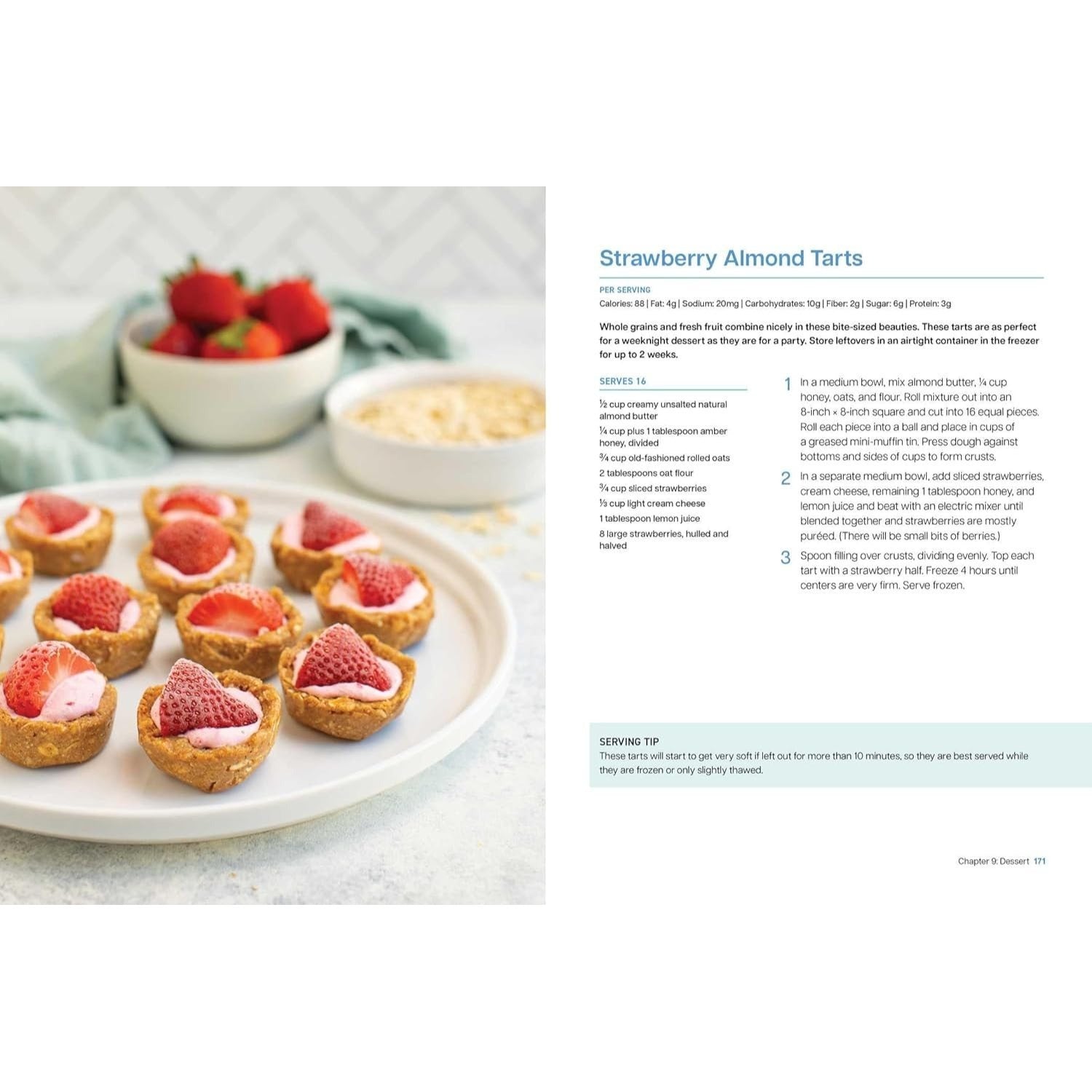 Strawberry Almond Tarts

PER SERVING
Calories: 88 | Fat: 4g | Sodium: 20mg | Carbohydrates: 10g | Fiber: 2g | Sugar: 6g | Protein: 3g

Whole grains and fresh fruit combine nicely in these bite-sized beauties. These tarts are as perfect for a weeknight dessert as they are for a party. Store leftovers in an airtight container in the freezer for up to 2 weeks.

SERVES 16

½ cup creamy unsalted natural almond butter
¼ cup plus 1 tablespoon amber honey, divided
¾ cup old-fashioned rolled oats
2 tablespoons oat flour
¾ cup sliced strawberries
⅓ cup light cream cheese
1 tablespoon lemon juice
8 large strawberries, hulled and halved

1 In a medium bowl, mix almond butter, ¼ cup honey, oats, and flour. Roll mixture out into an 8-inch × 8-inch square and cut into 16 equal pieces. Roll each piece into a ball and place in cups of a greased mini-muffin tin. Press dough against bottoms and sides of cups to form crusts.

2 In a separate medium bowl, add sliced strawberries, cream cheese, remaining 1 tablespoon honey, and lemon juice and beat with an electric mixer until blended together and strawberries are mostly puréed. (There will be small bits of berries.)

3 Spoon filling over crusts, dividing evenly. Top each tart with a strawberry half. Freeze 4 hours until centers are very firm. Serve frozen.

SERVING TIP
These tarts will start to get very soft if left out for more than 10 minutes, so they are best served while they are frozen or only slightly thawed.

Chapter 9: Dessert 171